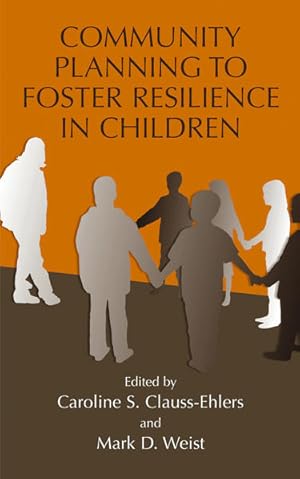 COMMUNITY PLANNING TO FOSTER RESILIENCE IN CHILDREN

Edited by
Caroline S. Clauss-Ehlers
and
Mark D. Weist